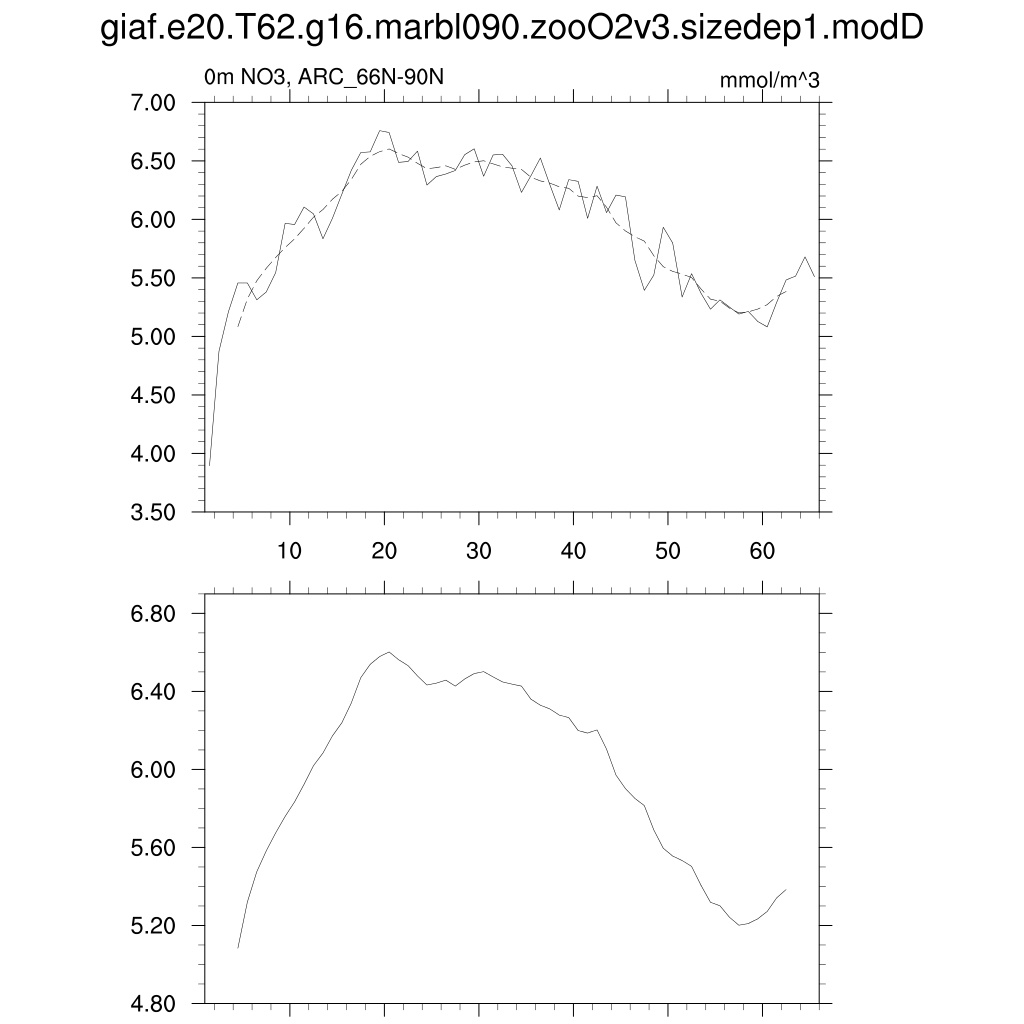 giaf.e20.T62.g16.marbl090.zooO2v3.sizedep1.modD

0m NO3, ARC_66N-90N

mmol/m^3

7.00
6.50
6.00
5.50
5.00
4.50
4.00
3.50

10 20 30 40 50 60

6.80
6.40
6.00
5.60
5.20
4.80